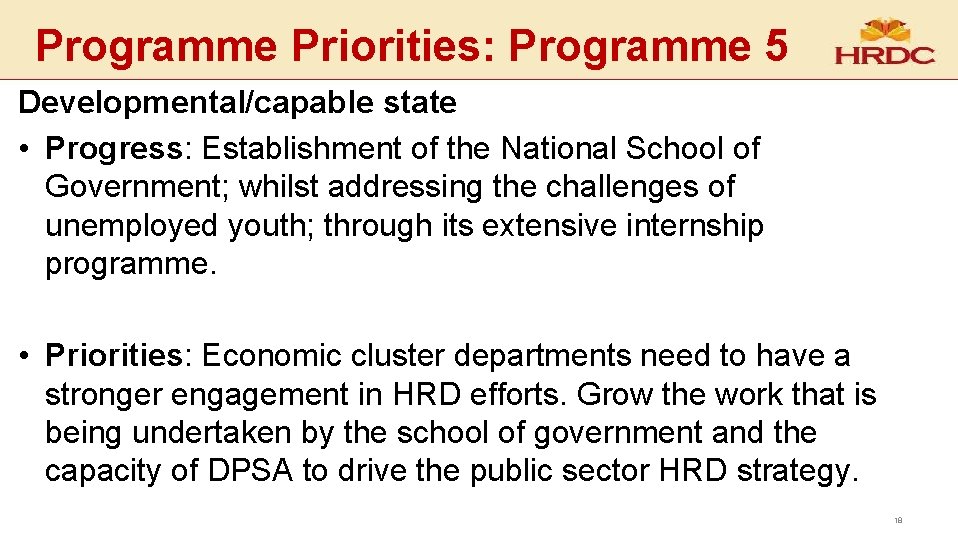 Programme Priorities: Programme 5

HRDC

Developmental/capable state

• Progress: Establishment of the National School of Government; whilst addressing the challenges of unemployed youth; through its extensive internship programme.

• Priorities: Economic cluster departments need to have a stronger engagement in HRD efforts. Grow the work that is being undertaken by the school of government and the capacity of DPSA to drive the public sector HRD strategy.

18